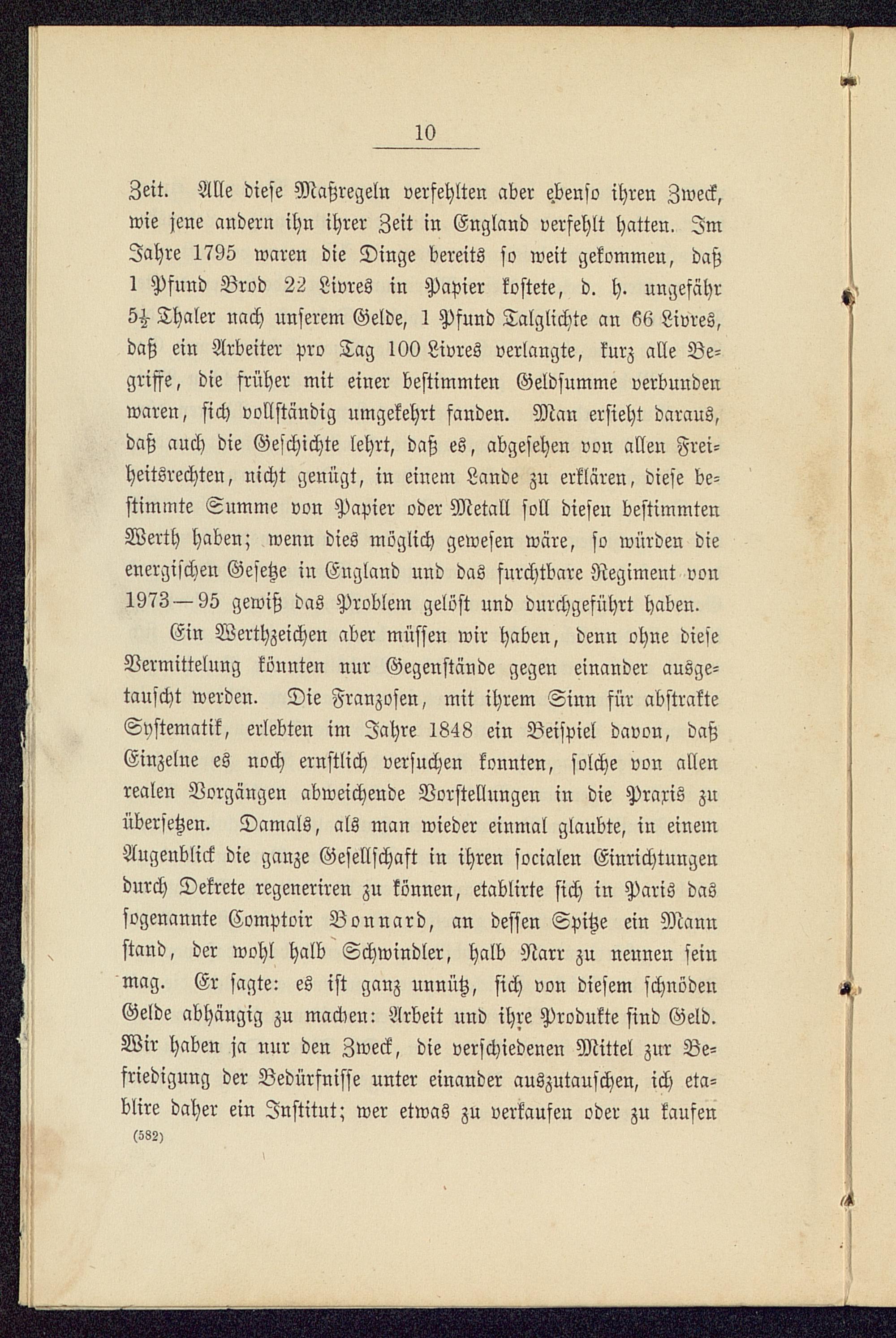 10

Zeit. Alle diese Maßregeln verfehlten aber ebenso ihren Zweck, wie jene andern ihn ihrer Zeit in England verfehlt hatten. Im Jahre 1795 waren die Dinge bereits so weit gekommen, daß 1 Pfund Brod 22 Livres in Papier kostete, d. h. ungefähr $5\frac{1}{2}$ Thaler nach unserem Gelde, 1 Pfund Talglichte an 66 Livres, daß ein Arbeiter pro Tag 100 Livres verlangte, kurz alle Begriffe, die früher mit einer bestimmten Geldsumme verbunden waren, sich vollständig umgekehrt fanden. Man ersieht daraus, daß auch die Geschichte lehrt, daß es, abgesehen von allen Freiheitsrechten, nicht genügt, in einem Lande zu erklären, diese bestimmte Summe von Papier oder Metall soll diesen bestimmten Werth haben; wenn dies möglich gewesen wäre, so würden die energischen Gesetze in England und das furchtbare Regiment von 1973—95 gewiß das Problem gelöst und durchgeführt haben.

Ein Werthzeichen aber müssen wir haben, denn ohne diese Vermittelung könnten nur Gegenstände gegen einander ausgetauscht werden. Die Franzosen, mit ihrem Sinn für abstrakte Systematik, erlebten im Jahre 1848 ein Beispiel davon, daß Einzelne es noch ernstlich versuchen konnten, solche von allen realen Vorgängen abweichende Vorstellungen in die Praxis zu übersetzen. Damals, als man wieder einmal glaubte, in einem Augenblick die ganze Gesellschaft in ihren socialen Einrichtungen durch Dekrete regeneriren zu können, etablirte sich in Paris das sogenannte Comptoir Bonnard, an dessen Spitze ein Mann stand, der wohl halb Schwindler, halb Narr zu nennen sein mag. Er sagte: es ist ganz unnütz, sich von diesem schnöden Gelde abhängig zu machen: Arbeit und ihre Produkte sind Geld. Wir haben ja nur den Zweck, die verschiedenen Mittel zur Befriedigung der Bedürfnisse unter einander auszutauschen, ich etablire daher ein Institut; wer etwas zu verkaufen oder zu kaufen

(582)